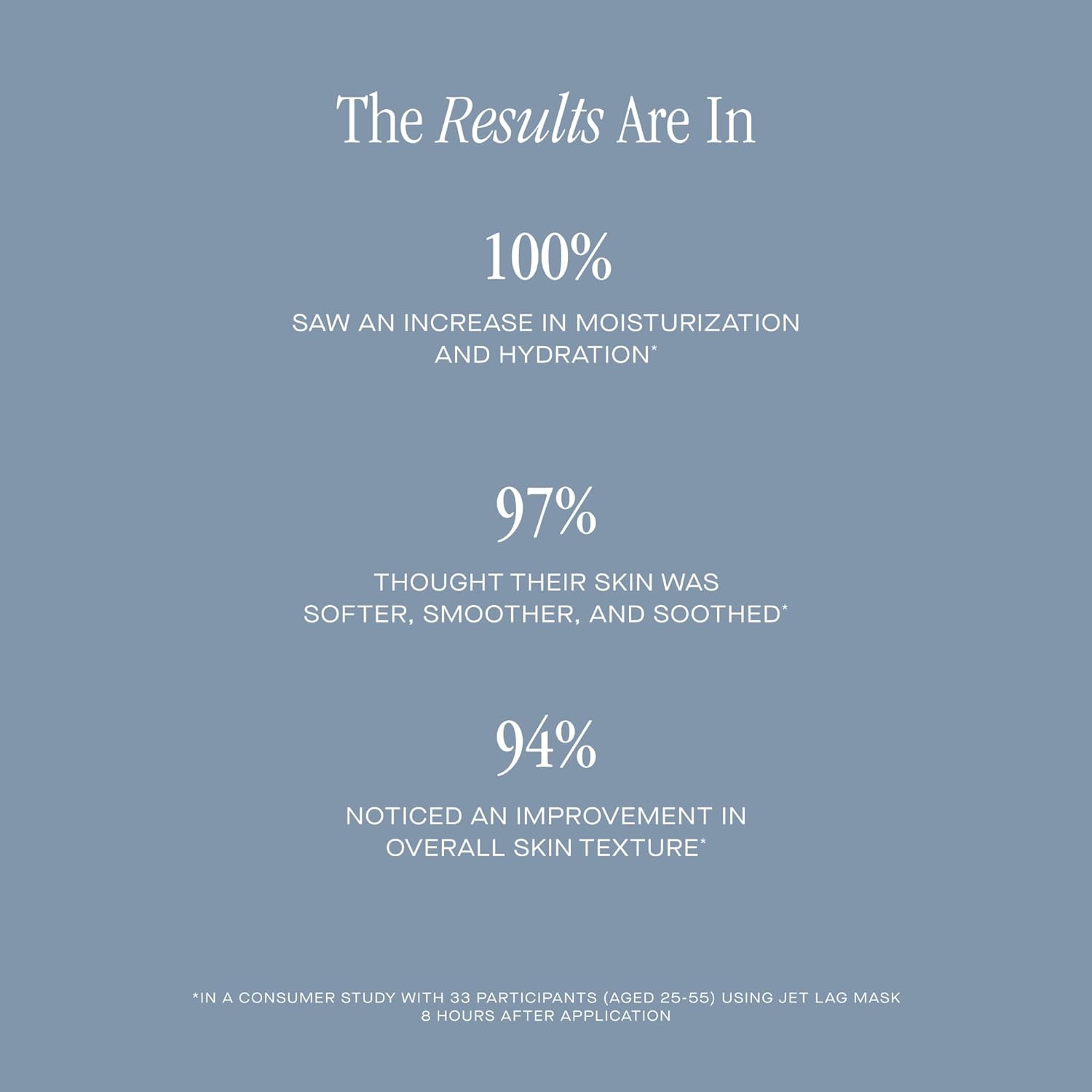 The Results Are In

100%

SAW AN INCREASE IN MOISTURIZATION AND HYDRATION*

97%

THOUGHT THEIR SKIN WAS SOFTER, SMOOTHER, AND SOOTHED*

94%

NOTICED AN IMPROVEMENT IN OVERALL SKIN TEXTURE*

*IN A CONSUMER STUDY WITH 33 PARTICIPANTS (AGED 25-55) USING JET LAG MASK 8 HOURS AFTER APPLICATION